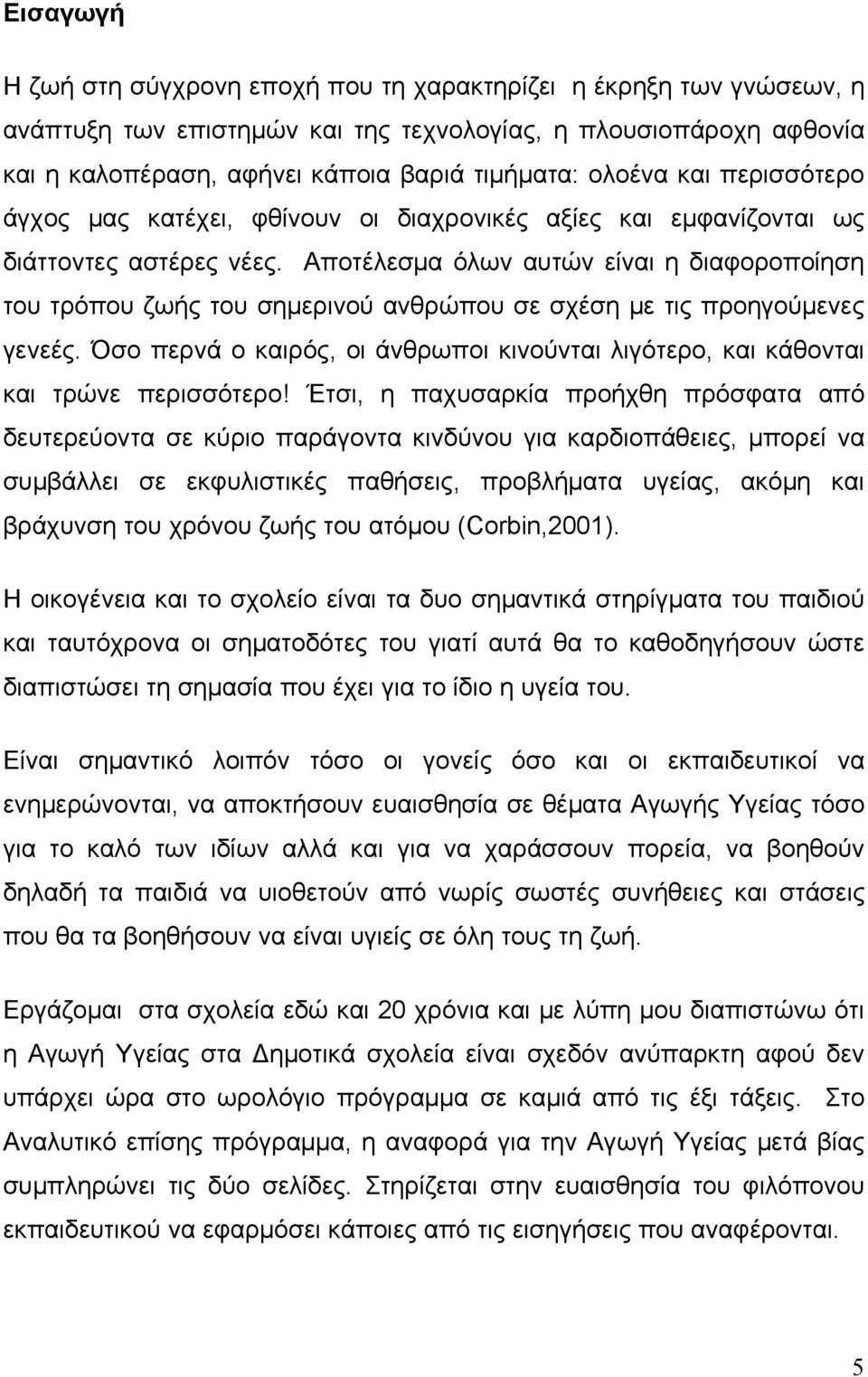 Εισαγωγή

Η ζωή στη σύγχρονη εποχή που τη χαρακτηρίζει η έκρηξη των γνώσεων, η ανάπτυξη των επιστημών και της τεχνολογίας, η πλουσιοπάροχη αφθονία και η καλοπέραση, αφήνει κάποια βαριά τιμήματα: ολοένα και περισσότερο άγχος μας κατέχει, φθίνουν οι διαχρονικές αξίες και εμφανίζονται ως διάττοντες αστέρες νέες. Αποτέλεσμα όλων αυτών είναι η διαφοροποίηση του τρόπου ζωής του σημερινού ανθρώπου σε σχέση με τις προηγούμενες γενεές. Όσο περνά ο καιρός, οι άνθρωποι κινούνται λιγότερο, και κάθονται και τρώνε περισσότερο! Έτσι, η παχυσαρκία προήχθη πρόσφατα από δευτερεύοντα σε κύριο παράγοντα κινδύνου για καρδιοπάθειες, μπορεί να συμβάλλει σε εκφυλιστικές παθήσεις, προβλήματα υγείας, ακόμη και βράχυνση του χρόνου ζωής του ατόμου (Corbin,2001).

Η οικογένεια και το σχολείο είναι τα δυο σημαντικά στηρίγματα του παιδιού και ταυτόχρονα οι σηματοδότες του γιατί αυτά θα το καθοδηγήσουν ώστε διαπιστώσει τη σημασία που έχει για το ίδιο η υγεία του.

Είναι σημαντικό λοιπόν τόσο οι γονείς όσο και οι εκπαιδευτικοί να ενημερώνονται, να αποκτήσουν ευαισθησία σε θέματα Αγωγής Υγείας τόσο για το καλό των ιδίων αλλά και για να χαράσσουν πορεία, να βοηθούν δηλαδή τα παιδιά να υιοθετούν από νωρίς σωστές συνήθειες και στάσεις που θα τα βοηθήσουν να είναι υγιείς σε όλη τους τη ζωή.

Εργάζομαι στα σχολεία εδώ και 20 χρόνια και με λύπη μου διαπιστώνω ότι η Αγωγή Υγείας στα Δημοτικά σχολεία είναι σχεδόν ανύπαρκτη αφού δεν υπάρχει ώρα στο ωρολόγιο πρόγραμμα σε καμιά από τις έξι τάξεις. Στο Αναλυτικό επίσης πρόγραμμα, η αναφορά για την Αγωγή Υγείας μετά βίας συμπληρώνει τις δύο σελίδες. Στηρίζεται στην ευαισθησία του φιλόπονου εκπαιδευτικού να εφαρμόσει κάποιες από τις εισηγήσεις που αναφέρονται.

5